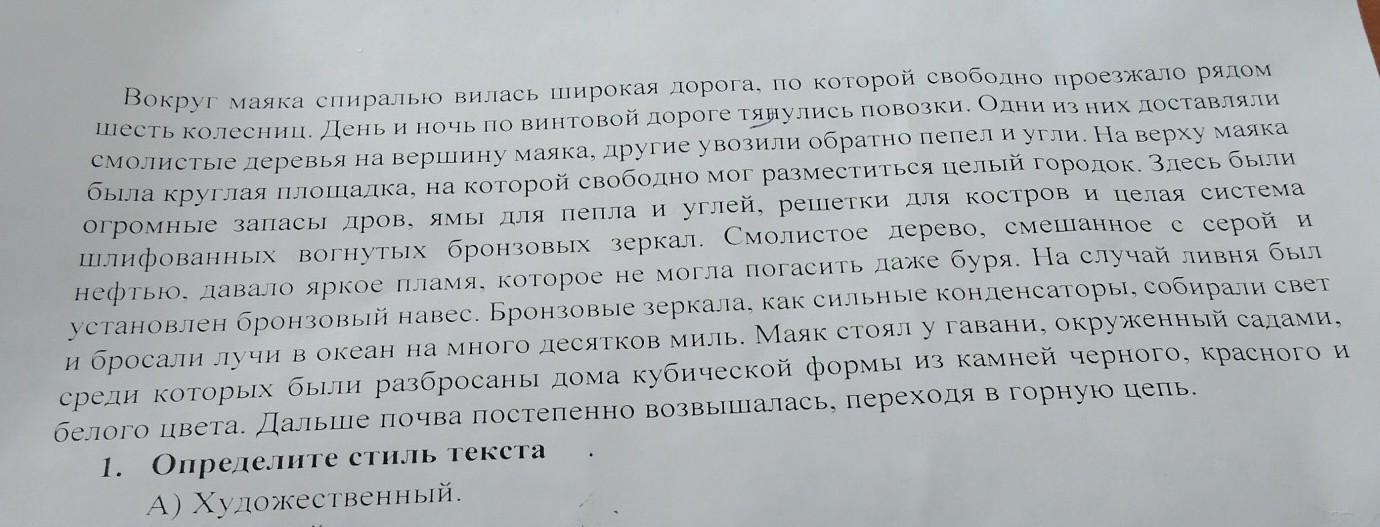 Вокруг маяка спиралью вилась широкая дорога, по которой свободно проезжало рядом шесть колесниц. День и ночь по винтовой дороге тянулись повозки. Одни из них доставляли смолистые деревья на вершину маяка, другие увозили обратно пепел и угли. На верху маяка была круглая площадка, на которой свободно мог разместиться целый городок. Здесь были огромные запасы дров, ямы для пепла и углей, решетки для костров и целая система шлифованных вогнутых бронзовых зеркал. Смолистое дерево, смешанное с серой и нефтью, давало яркое пламя, которое не могла погасить даже буря. На случай ливня был установлен бронзовый навес. Бронзовые зеркала, как сильные конденсаторы, собирали свет и бросали лучи в океан на много десятков миль. Маяк стоял у гавани, окруженный садами, среди которых были разбросаны дома кубической формы из камней черного, красного и белого цвета. Дальше почва постепенно возвышалась, переходя в горную цепь.

1. Определите стиль текста .

А) Художественный.